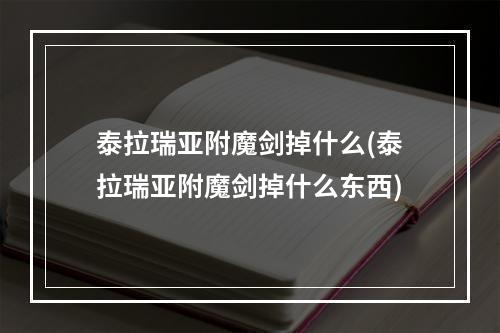 泰拉瑞亚附魔剑掉什么(泰拉瑞亚附魔剑掉什么东西)